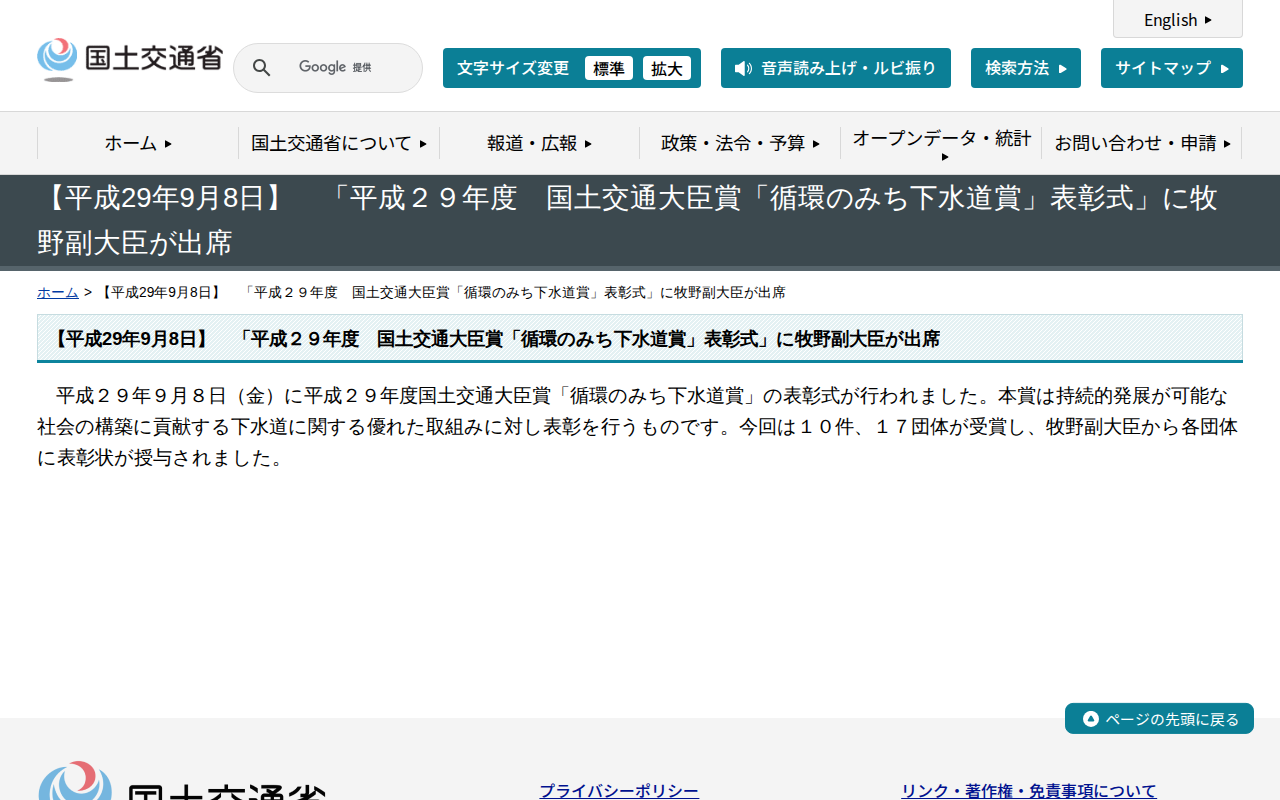 English

国土交通省

Google 提供

文字サイズ変更 標準 拡大

音声読み上げ・ルビ振り

検索方法

サイトマップ

ホーム

国土交通省について

報道・広報

政策・法令・予算

オープンデータ・統計

お問い合わせ・申請

【平成29年9月8日】　「平成２９年度　国土交通大臣賞「循環のみち下水道賞」表彰式」に牧野副大臣が出席

ホーム > 【平成29年9月8日】　「平成２９年度　国土交通大臣賞「循環のみち下水道賞」表彰式」に牧野副大臣が出席

【平成29年9月8日】　「平成２９年度　国土交通大臣賞「循環のみち下水道賞」表彰式」に牧野副大臣が出席

平成２９年９月８日（金）に平成２９年度国土交通大臣賞「循環のみち下水道賞」の表彰式が行われました。本賞は持続的発展が可能な社会の構築に貢献する下水道に関する優れた取組みに対し表彰を行うものです。今回は１０件、１７団体が受賞し、牧野副大臣から各団体に表彰状が授与されました。

ページの先頭に戻る

国土交通省

プライバシーポリシー

リンク・著作権・免責事項について